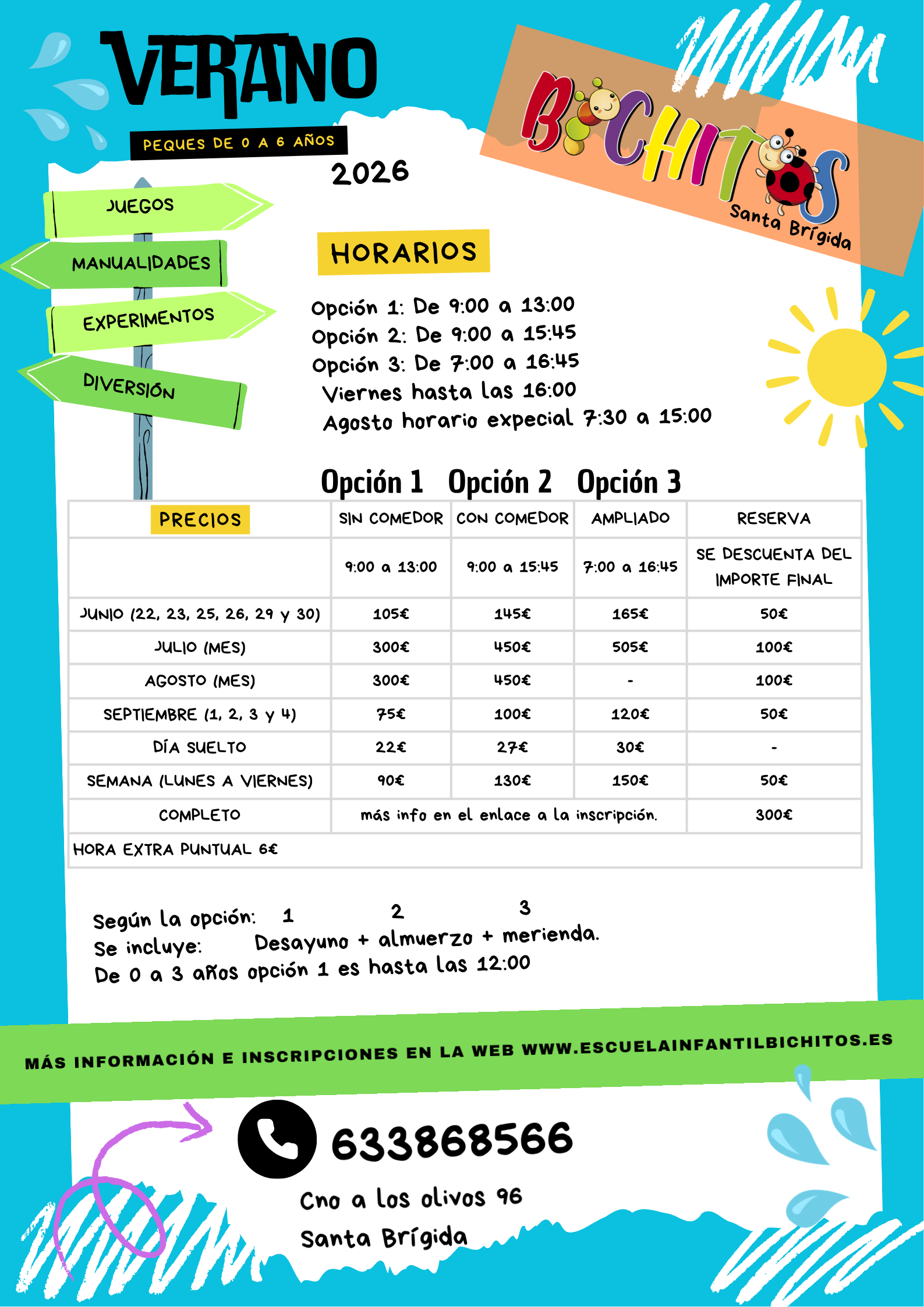 VERANO

PEQUES DE 0 A 6 AÑOS

2026

BICHITOS
Santa Brígida

JUEGOS
MANUALIDADES
EXPERIMENTOS
DIVERSIÓN

HORARIOS

Opción 1: De 9:00 a 13:00
Opción 2: De 9:00 a 15:45
Opción 3: De 7:00 a 16:45
Viernes hasta las 16:00
Agosto horario expecial 7:30 a 15:00

Opción 1 Opción 2 Opción 3

| PRECIOS | SIN COMEDOR | CON COMEDOR | AMPLIADO | RESERVA |
|---|---|---|---|---|
| | 9:00 a 13:00 | 9:00 a 15:45 | 7:00 a 16:45 | SE DESCUENTA DEL IMPORTE FINAL |
| JUNIO (22, 23, 25, 26, 29 y 30) | 105€ | 145€ | 165€ | 50€ |
| JULIO (MES) | 300€ | 450€ | 505€ | 100€ |
| AGOSTO (MES) | 300€ | 450€ | - | 100€ |
| SEPTIEMBRE (1, 2, 3 y 4) | 75€ | 100€ | 120€ | 50€ |
| DÍA SUELTO | 22€ | 27€ | 30€ | - |
| SEMANA (LUNES A VIERNES) | 90€ | 130€ | 150€ | 50€ |
| COMPLETO | más info en el enlace a la inscripción. | | | 300€ |
| HORA EXTRA PUNTUAL 6€ | | | | |

Según la opción: 1 2 3
Se incluye: Desayuno + almuerzo + merienda.
De 0 a 3 años opción 1 es hasta las 12:00

MÁS INFORMACIÓN E INSCRIPCIONES EN LA WEB WWW.ESCUELAINFANTILBICHITOS.ES

633868566

Cno a los olivos 96
Santa Brígida